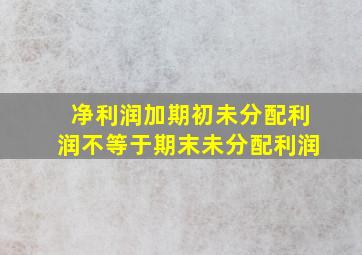 净利润加期初未分配利润不等于期末未分配利润